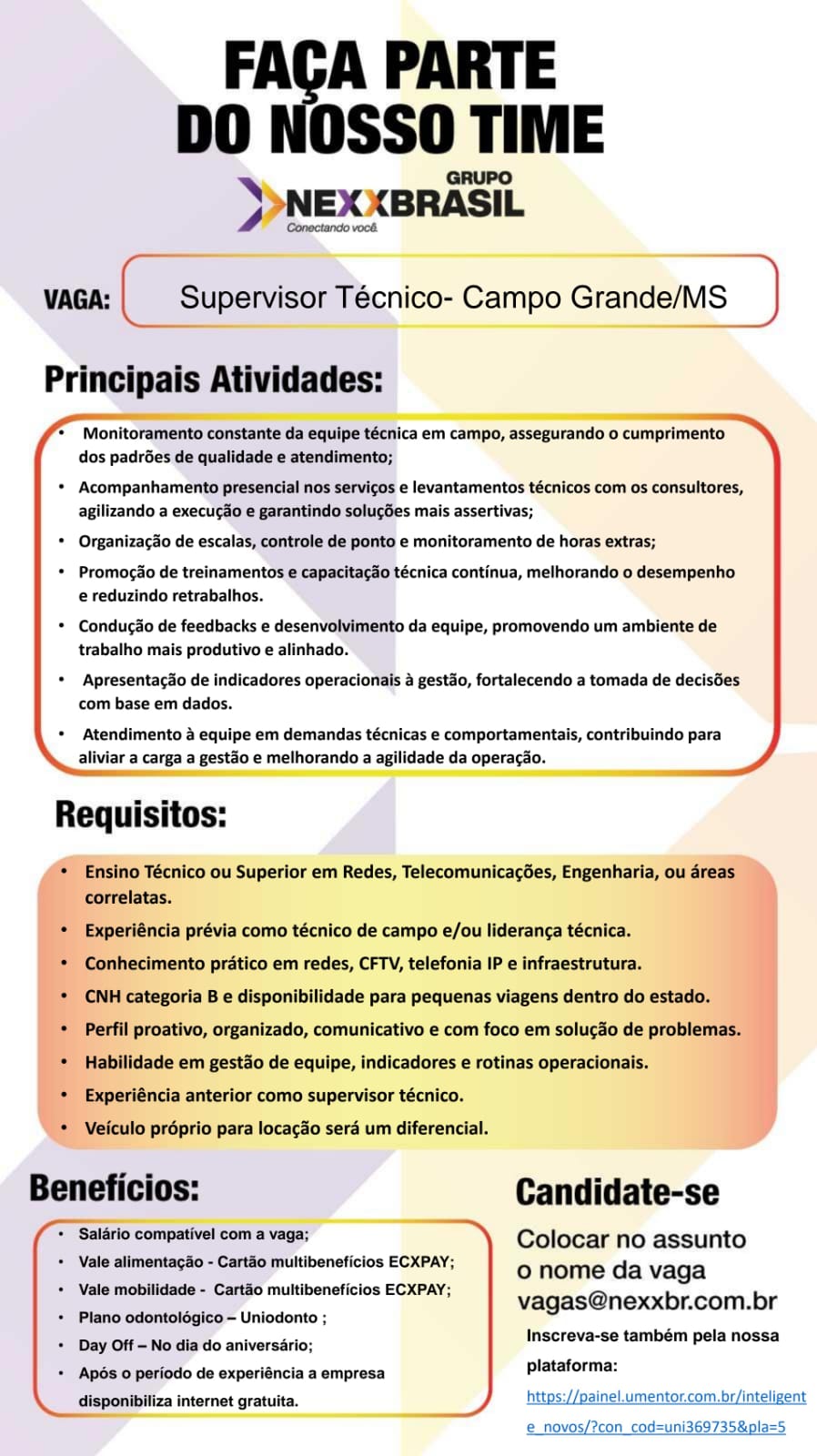 FAÇA PARTE DO NOSSO TIME

GRUPO NEXXBRASIL
Conectando você.

VAGA: Supervisor Técnico- Campo Grande/MS

Principais Atividades:

• Monitoramento constante da equipe técnica em campo, assegurando o cumprimento dos padrões de qualidade e atendimento;
• Acompanhamento presencial nos serviços e levantamentos técnicos com os consultores, agilizando a execução e garantindo soluções mais assertivas;
• Organização de escalas, controle de ponto e monitoramento de horas extras;
• Promoção de treinamentos e capacitação técnica contínua, melhorando o desempenho e reduzindo retrabalhos.
• Condução de feedbacks e desenvolvimento da equipe, promovendo um ambiente de trabalho mais produtivo e alinhado.
• Apresentação de indicadores operacionais à gestão, fortalecendo a tomada de decisões com base em dados.
• Atendimento à equipe em demandas técnicas e comportamentais, contribuindo para aliviar a carga a gestão e melhorando a agilidade da operação.

Requisitos:

• Ensino Técnico ou Superior em Redes, Telecomunicações, Engenharia, ou áreas correlatas.
• Experiência prévia como técnico de campo e/ou liderança técnica.
• Conhecimento prático em redes, CFTV, telefonia IP e infraestrutura.
• CNH categoria B e disponibilidade para pequenas viagens dentro do estado.
• Perfil proativo, organizado, comunicativo e com foco em solução de problemas.
• Habilidade em gestão de equipe, indicadores e rotinas operacionais.
• Experiência anterior como supervisor técnico.
• Veículo próprio para locação será um diferencial.

Benefícios:

• Salário compatível com a vaga;
• Vale alimentação - Cartão multibenefícios ECXPAY;
• Vale mobilidade - Cartão multibenefícios ECXPAY;
• Plano odontológico – Uniodonto ;
• Day Off – No dia do aniversário;
• Após o período de experiência a empresa disponibiliza internet gratuita.

Candidate-se

Colocar no assunto o nome da vaga
vagas@nexxbr.com.br

Inscreva-se também pela nossa plataforma:
https://painel.umentor.com.br/inteligente_novos/?con_cod=uni369735&pla=5